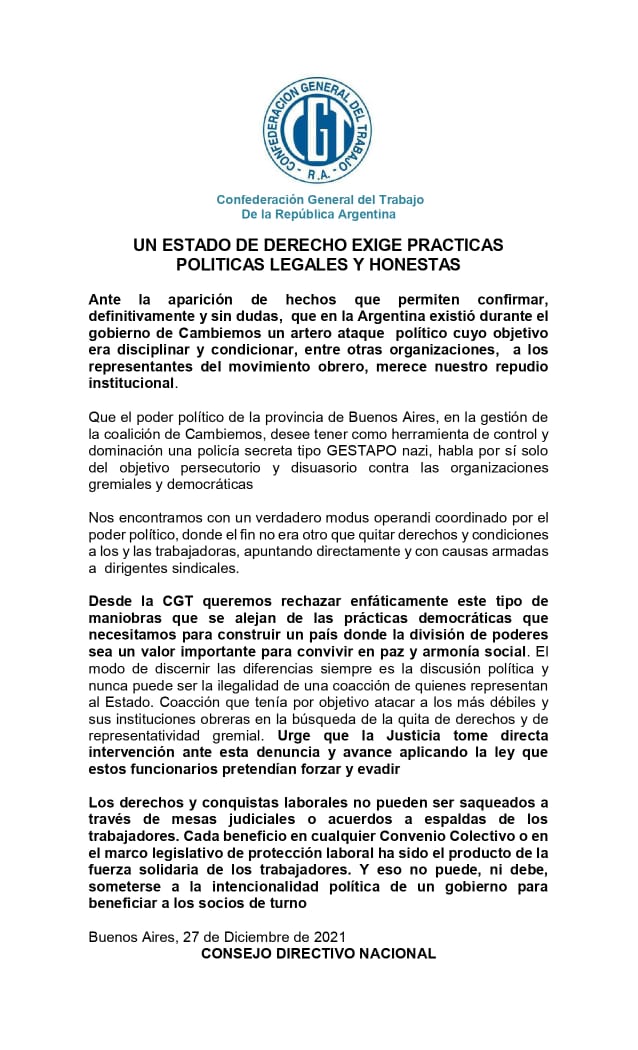 CONFEDERACION GENERAL DEL TRABAJO
CGT
R.A.

Confederación General del Trabajo
De la República Argentina

UN ESTADO DE DERECHO EXIGE PRACTICAS POLITICAS LEGALES Y HONESTAS

Ante la aparición de hechos que permiten confirmar, definitivamente y sin dudas, que en la Argentina existió durante el gobierno de Cambiemos un artero ataque político cuyo objetivo era disciplinar y condicionar, entre otras organizaciones, a los representantes del movimiento obrero, merece nuestro repudio institucional.

Que el poder político de la provincia de Buenos Aires, en la gestión de la coalición de Cambiemos, desee tener como herramienta de control y dominación una policía secreta tipo GESTAPO nazi, habla por sí solo del objetivo persecutorio y disuasorio contra las organizaciones gremiales y democráticas

Nos encontramos con un verdadero modus operandi coordinado por el poder político, donde el fin no era otro que quitar derechos y condiciones a los y las trabajadoras, apuntando directamente y con causas armadas a dirigentes sindicales.

Desde la CGT queremos rechazar enfáticamente este tipo de maniobras que se alejan de las prácticas democráticas que necesitamos para construir un país donde la división de poderes sea un valor importante para convivir en paz y armonía social. El modo de discernir las diferencias siempre es la discusión política y nunca puede ser la ilegalidad de una coacción de quienes representan al Estado. Coacción que tenía por objetivo atacar a los más débiles y sus instituciones obreras en la búsqueda de la quita de derechos y de representatividad gremial. Urge que la Justicia tome directa intervención ante esta denuncia y avance aplicando la ley que estos funcionarios pretendían forzar y evadir

Los derechos y conquistas laborales no pueden ser saqueados a través de mesas judiciales o acuerdos a espaldas de los trabajadores. Cada beneficio en cualquier Convenio Colectivo o en el marco legislativo de protección laboral ha sido el producto de la fuerza solidaria de los trabajadores. Y eso no puede, ni debe, someterse a la intencionalidad política de un gobierno para beneficiar a los socios de turno

Buenos Aires, 27 de Diciembre de 2021
CONSEJO DIRECTIVO NACIONAL